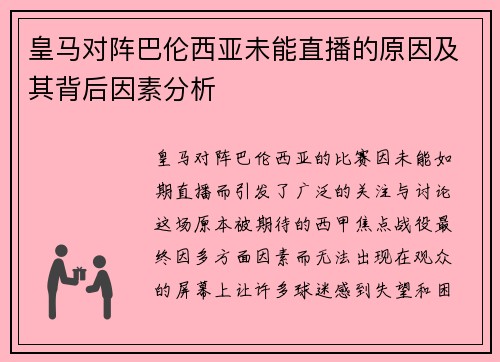 皇马对阵巴伦西亚未能直播的原因及其背后因素分析

皇马对阵巴伦西亚的比赛因未能如期直播而引发了广泛的关注与讨论这场原本被期待的西甲焦点战役最终因多方面因素而无法出现在观众的屏幕上让许多球迷感到失望和困